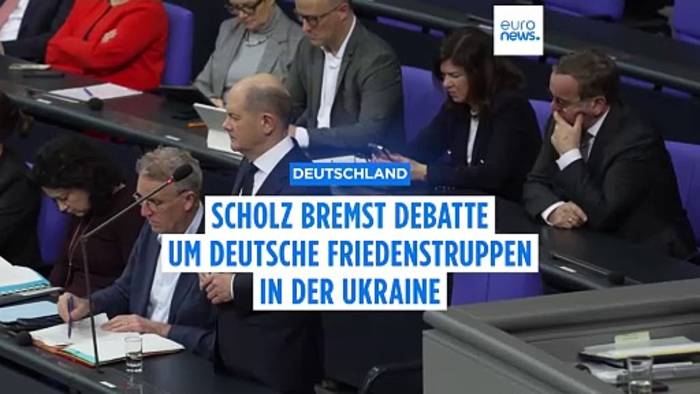 euro
news.

DEUTSCHLAND

SCHOLZ BREMST DEBATTE UM DEUTSCHE FRIEDENSTRUPPEN IN DER UKRAINE